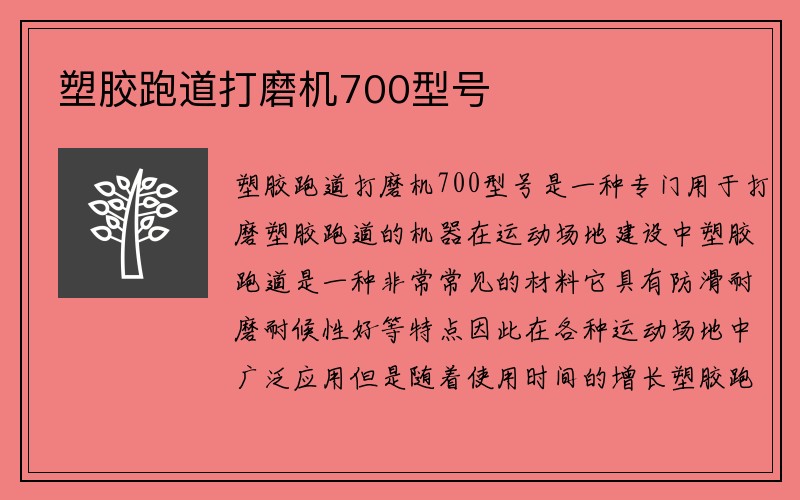 塑胶跑道打磨机700型号

塑胶跑道打磨机700型号是一种专门用于打磨塑胶跑道的机器在运动场地建设中塑胶跑道是一种非常常见的材料它具有防滑耐磨耐候性好等特点因此在各种运动场地中广泛应用但是随着使用时间的增长塑胶跑